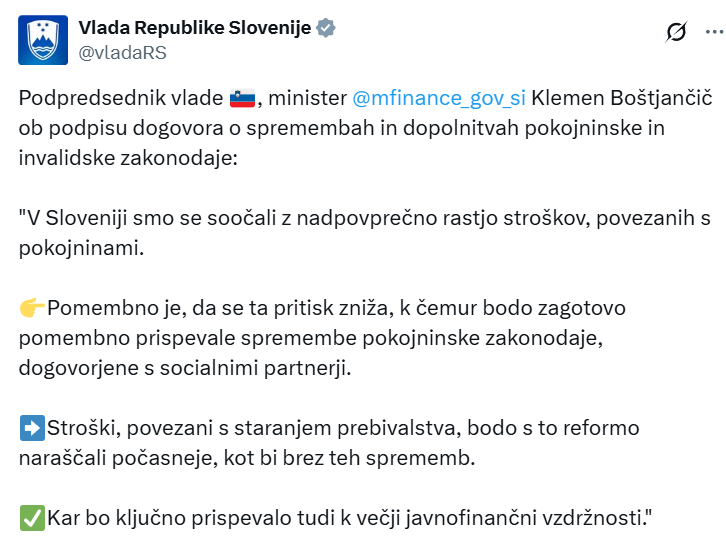 Vlada Republike Slovenije
@vladaRS

Podpredsednik vlade 🇸🇮, minister @mfinance_gov_si Klemen Boštjančič ob podpisu dogovora o spremembah in dopolnitvah pokojninske in invalidske zakonodaje:

"V Sloveniji smo se soočali z nadpovprečno rastjo stroškov, povezanih s pokojninami.

👉Pomembno je, da se ta pritisk zniža, k čemur bodo zagotovo pomembno prispevale spremembe pokojninske zakonodaje, dogovorjene s socialnimi partnerji.

➡️Stroški, povezani s staranjem prebivalstva, bodo s to reformo naraščali počasneje, kot bi brez teh sprememb.

✅Kar bo ključno prispevalo tudi k večji javnofinančni vzdržnosti."